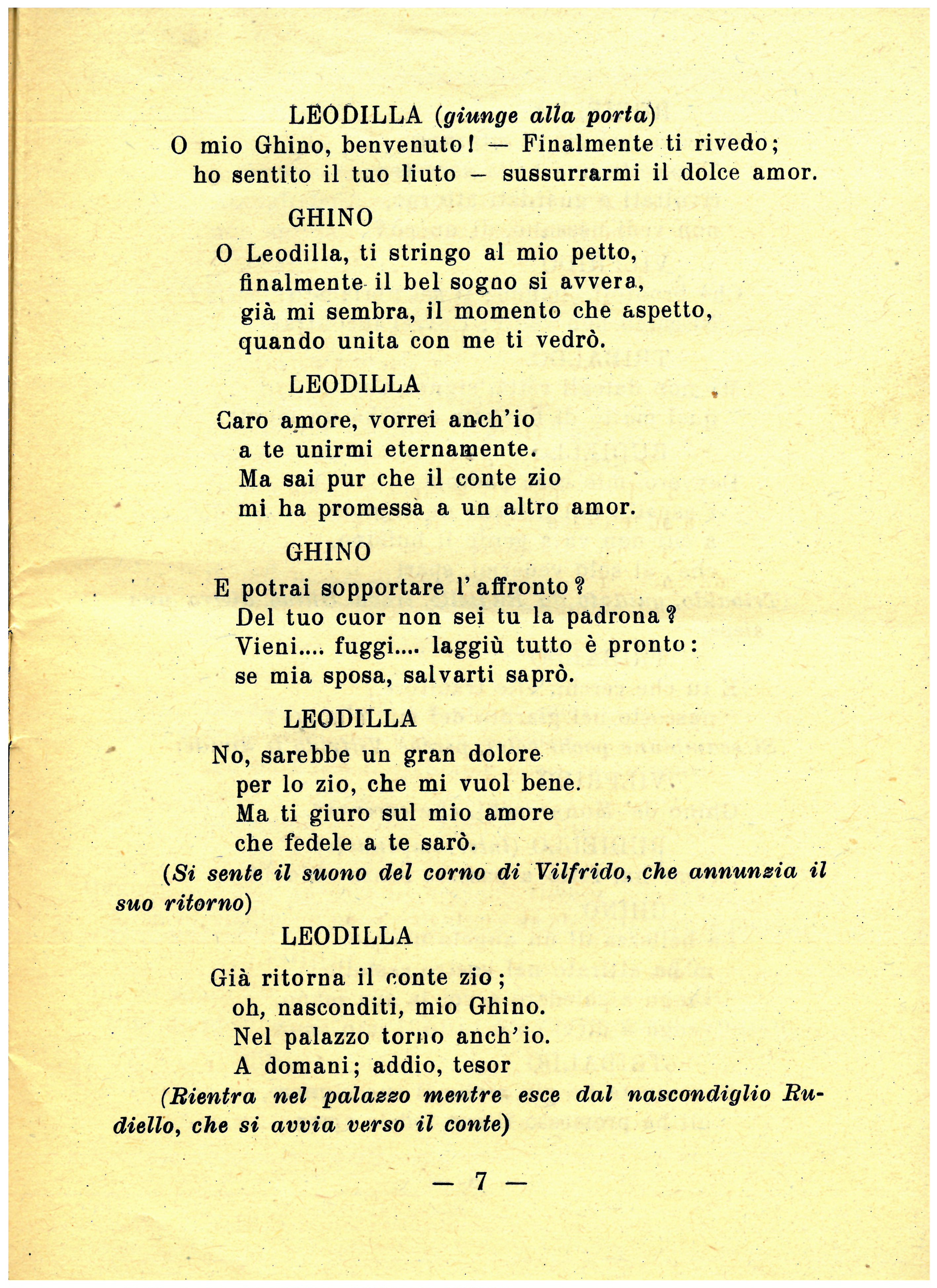 LEODILLA (giunge alla porta)
O mio Ghino, benvenuto! — Finalmente ti rivedo;
ho sentito il tuo liuto — sussurrarmi il dolce amor.

GHINO
O Leodilla, ti stringo al mio petto,
finalmente il bel sogno si avvera,
già mi sembra, il momento che aspetto,
quando unita con me ti vedrò.

LEODILLA
Caro amore, vorrei anch'io
a te unirmi eternamente.
Ma sai pur che il conte zio
mi ha promessa a un altro amor.

GHINO
E potrai sopportare l'affronto?
Del tuo cuor non sei tu la padrona?
Vieni.... fuggi.... laggiù tutto è pronto:
se mia sposa, salvarti saprò.

LEODILLA
No, sarebbe un gran dolore
per lo zio, che mi vuol bene.
Ma ti giuro sul mio amore
che fedele a te sarò.

(Si sente il suono del corno di Vilfrido, che annunzia il suo ritorno)

LEODILLA
Già ritorna il conte zio;
oh, nasconditi, mio Ghino.
Nel palazzo torno anch'io.
A domani; addio, tesor

(Rientra nel palazzo mentre esce dal nascondiglio Rudiello, che si avvia verso il conte)

— 7 —